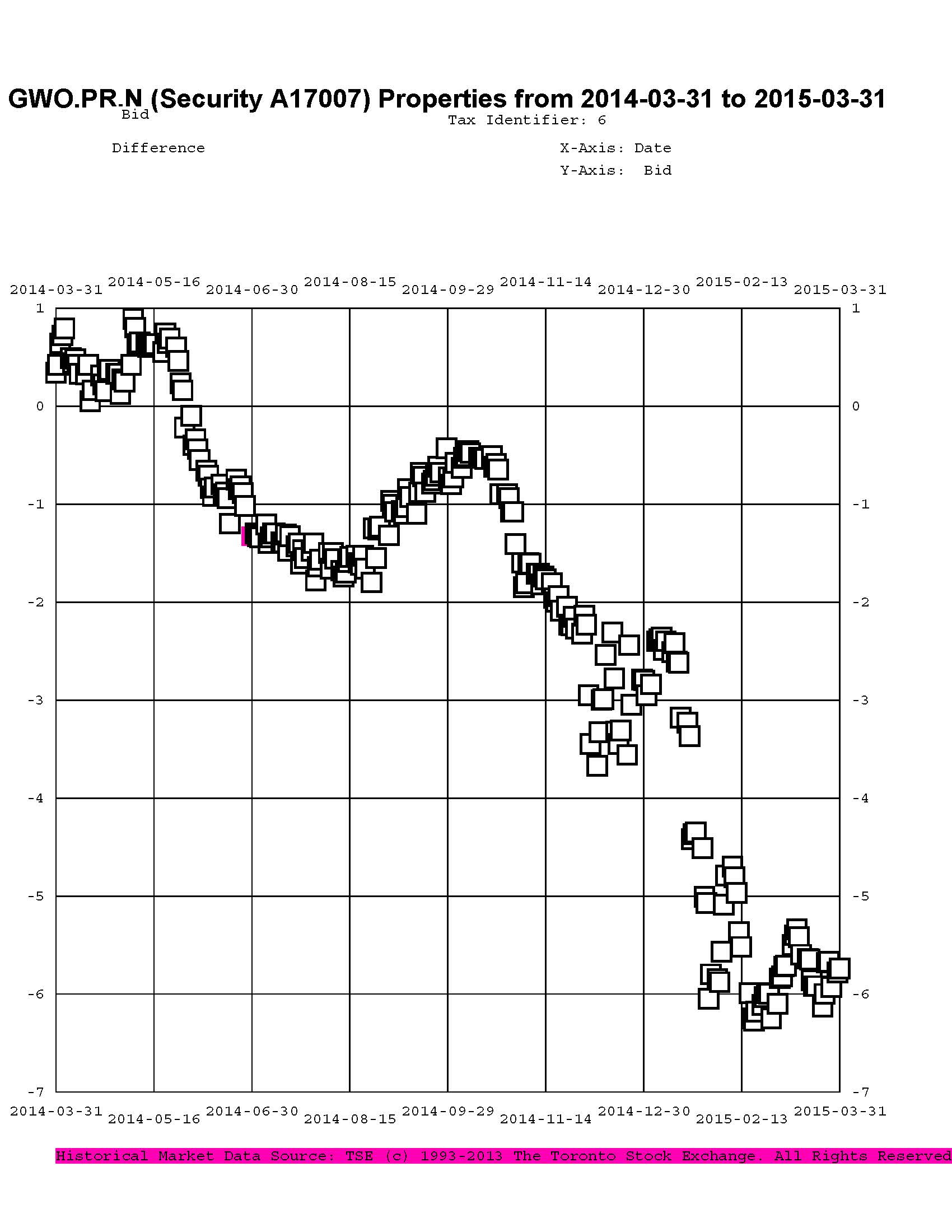 GWO.PR.N (Security A17007) Properties from 2014-03-31 to 2015-03-31

Bid

Tax Identifier: 6

Difference

X-Axis: Date
Y-Axis: Bid

2014-03-31 2014-05-16 2014-06-30 2014-08-15 2014-09-29 2014-11-14 2014-12-30 2015-02-13 2015-03-31

1
0
-1
-2
-3
-4
-5
-6
-7

1
0
-1
-2
-3
-4
-5
-6
-7

2014-03-31 2014-05-16 2014-06-30 2014-08-15 2014-09-29 2014-11-14 2014-12-30 2015-02-13 2015-03-31

Historical Market Data Source: TSE (c) 1993-2013 The Toronto Stock Exchange. All Rights Reserved